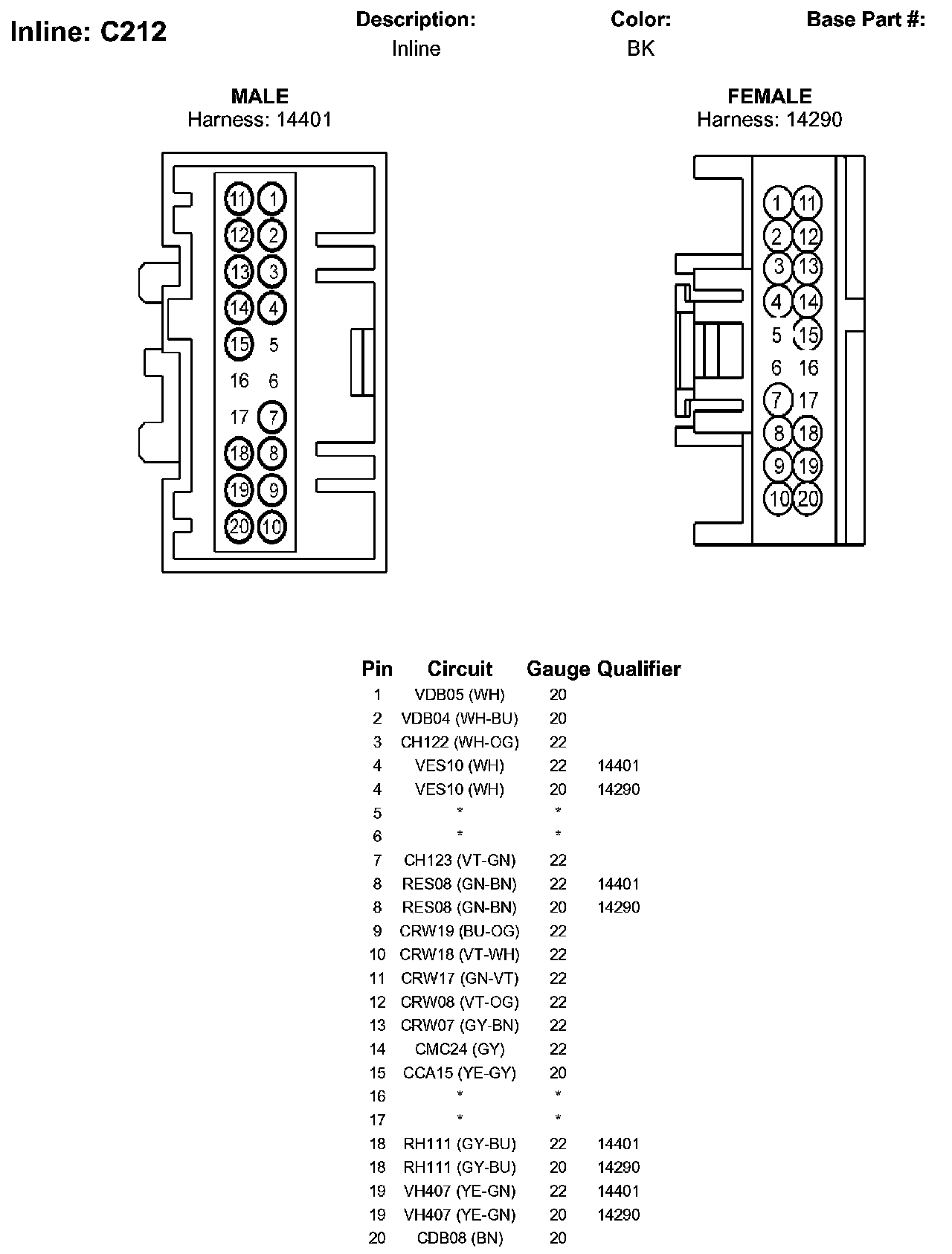 Inline: C212

Description:
Inline

Color:
BK

Base Part #:

MALE
Harness: 14401

11 1
12 2
13 3
14 4
15 5
16 6
17 7
18 8
19 9
20 10

FEMALE
Harness: 14290

1 11
2 12
3 13
4 14
5 15
6 16
7 17
8 18
9 19
10 20

| Pin | Circuit | Gauge | Qualifier |
|---|---|---|---|
| 1 | VDB05 (WH) | 20 | |
| 2 | VDB04 (WH-BU) | 20 | |
| 3 | CH122 (WH-OG) | 22 | |
| 4 | VES10 (WH) | 22 | 14401 |
| 4 | VES10 (WH) | 20 | 14290 |
| 5 | * | * | |
| 6 | * | * | |
| 7 | CH123 (VT-GN) | 22 | |
| 8 | RES08 (GN-BN) | 22 | 14401 |
| 8 | RES08 (GN-BN) | 20 | 14290 |
| 9 | CRW19 (BU-OG) | 22 | |
| 10 | CRW18 (VT-WH) | 22 | |
| 11 | CRW17 (GN-VT) | 22 | |
| 12 | CRW08 (VT-OG) | 22 | |
| 13 | CRW07 (GY-BN) | 22 | |
| 14 | CMC24 (GY) | 22 | |
| 15 | CCA15 (YE-GY) | 20 | |
| 16 | * | * | |
| 17 | * | * | |
| 18 | RH111 (GY-BU) | 22 | 14401 |
| 18 | RH111 (GY-BU) | 20 | 14290 |
| 19 | VH407 (YE-GN) | 22 | 14401 |
| 19 | VH407 (YE-GN) | 20 | 14290 |
| 20 | CDB08 (BN) | 20 | |